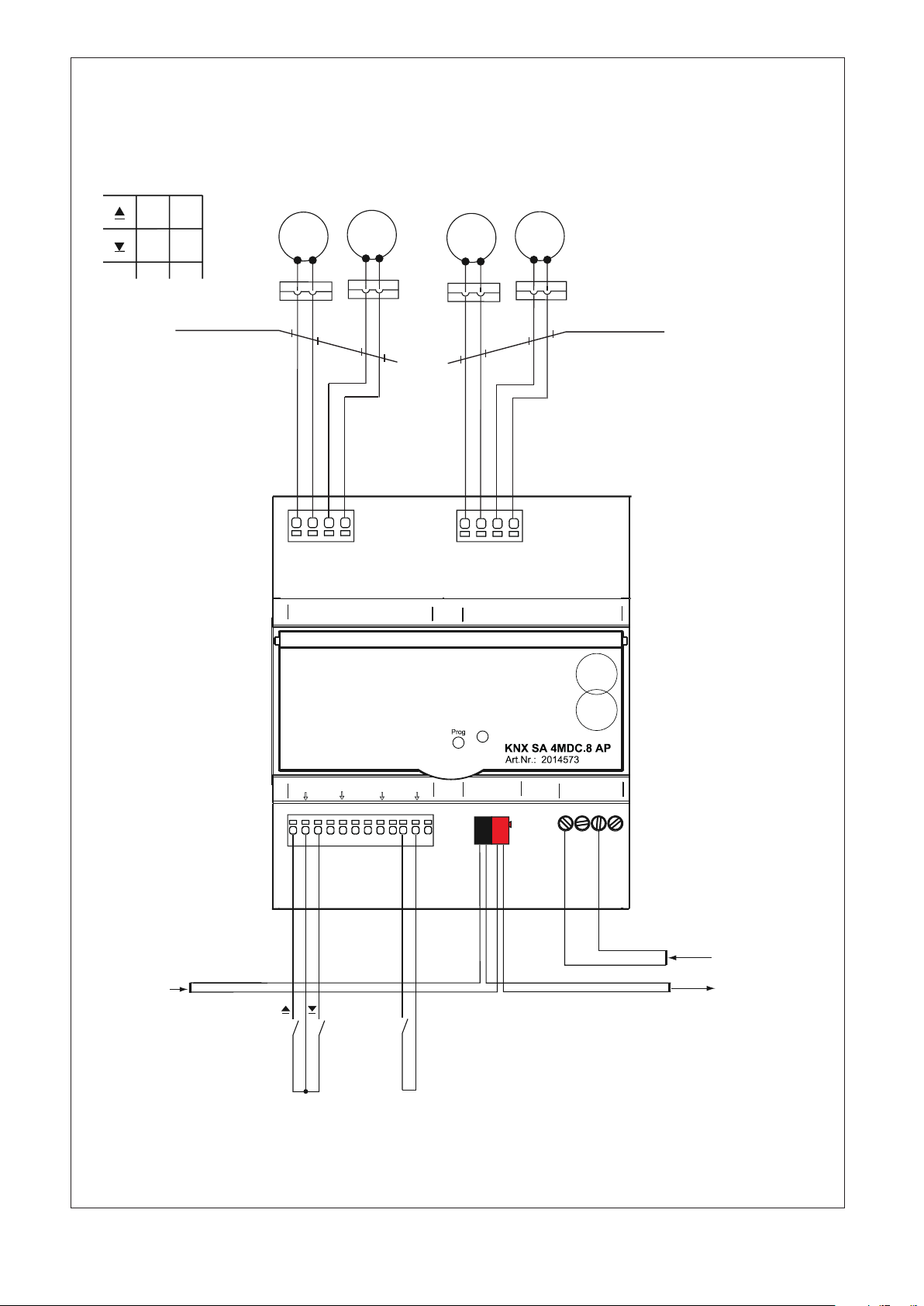 Prog

KNX SA 4MDC.8 AP
Art.Nr.: 2014573